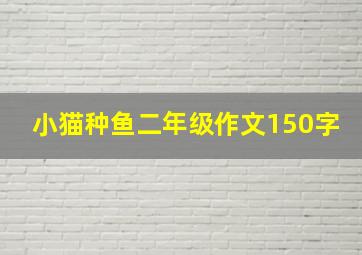 小猫种鱼二年级作文150字